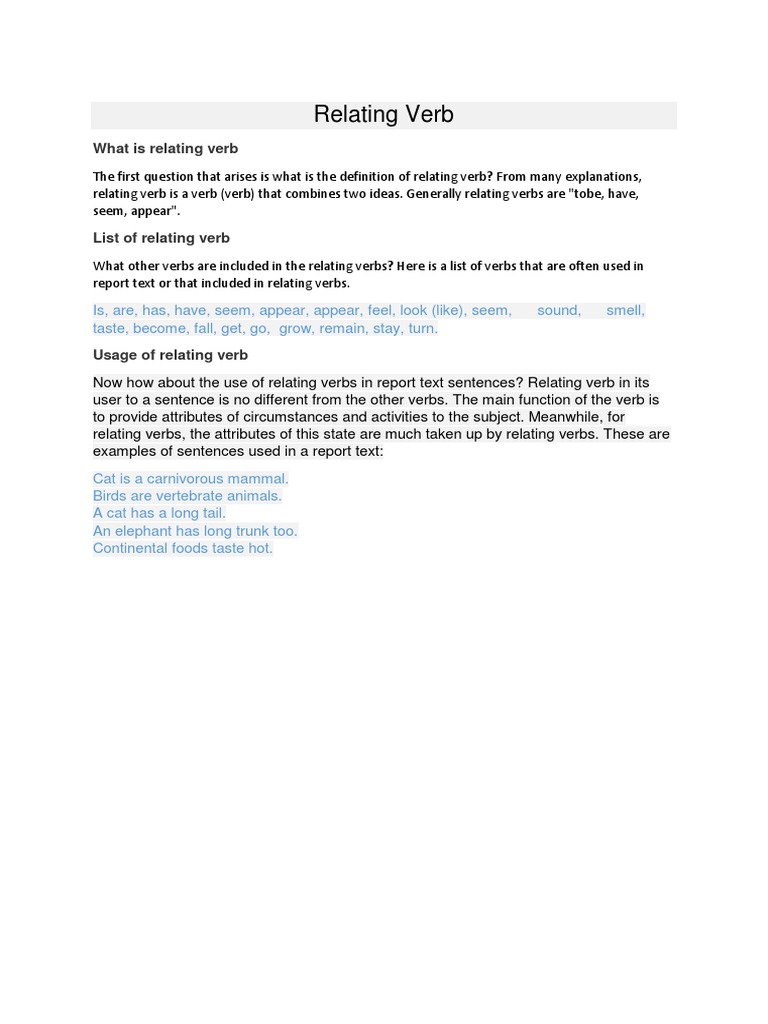 Relating Verb

What is relating verb

The first question that arises is what is the definition of relating verb? From many explanations, relating verb is a verb (verb) that combines two ideas. Generally relating verbs are "tobe, have, seem, appear".

List of relating verb

What other verbs are included in the relating verbs? Here is a list of verbs that are often used in report text or that included in relating verbs.

Is, are, has, have, seem, appear, appear, feel, look (like), seem, sound, smell, taste, become, fall, get, go, grow, remain, stay, turn.

Usage of relating verb

Now how about the use of relating verbs in report text sentences? Relating verb in its user to a sentence is no different from the other verbs. The main function of the verb is to provide attributes of circumstances and activities to the subject. Meanwhile, for relating verbs, the attributes of this state are much taken up by relating verbs. These are examples of sentences used in a report text:

Cat is a carnivorous mammal.
Birds are vertebrate animals.
A cat has a long tail.
An elephant has long trunk too.
Continental foods taste hot.